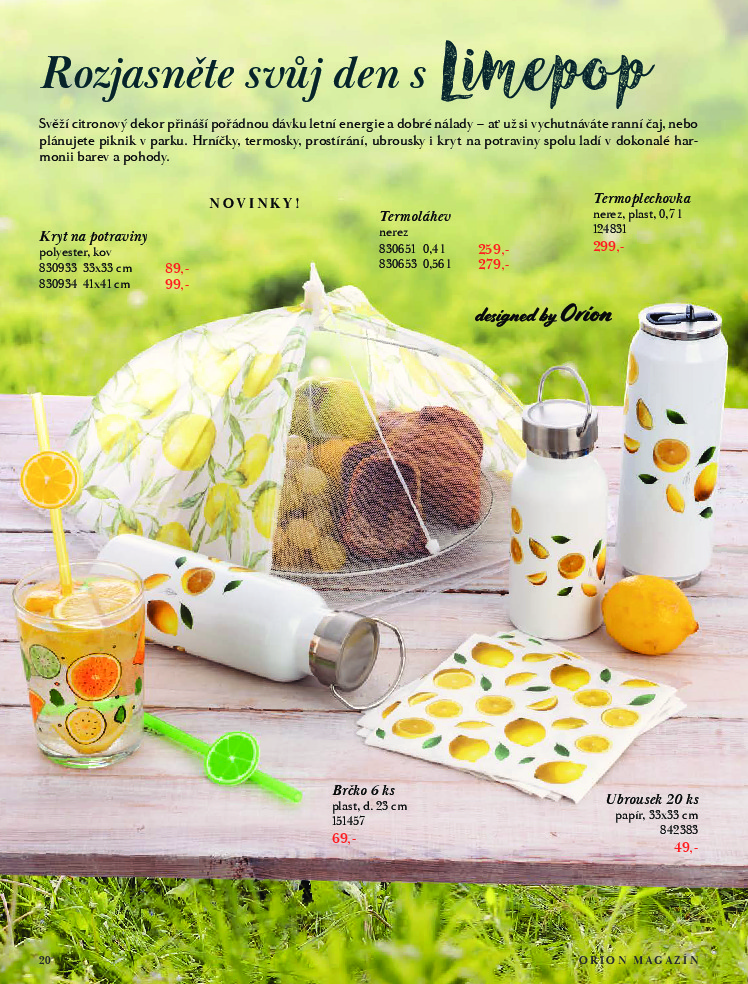 Rozjasněte svůj den s Limepop

Svěží citronový dekor přináší pořádnou dávku letní energie a dobré nálady – ať už si vychutnáváte ranní čaj, nebo plánujete piknik v parku. Hrníčky, termosky, prostírání, ubrousky i kryt na potraviny spolu ladí v dokonalé harmonii barev a pohody.

NOVINKY!

Kryt na potraviny
polyester, kov
830933 33x33 cm 89,-
830934 41x41 cm 99,-

Termoláhev
nerez
830651 0,4 l 259,-
830653 0,56 l 279,-

Termoplechovka
nerez, plast, 0,7 l
124831
299,-

designed by Orion

Brčko 6 ks
plast, d. 23 cm
151457
69,-

Ubrousek 20 ks
papír, 33x33 cm
842383
49,-

20

ORION MAGAZÍN